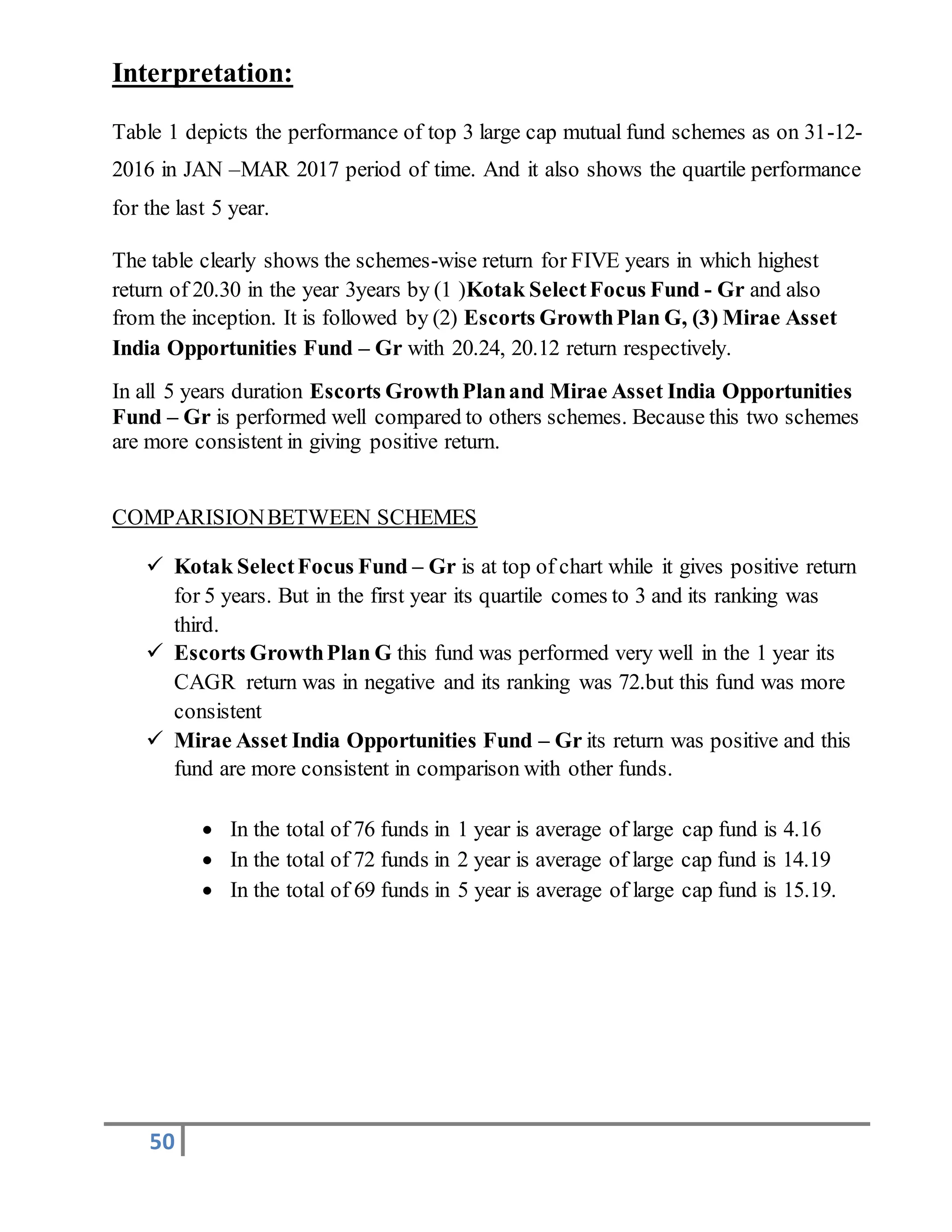 Interpretation:

Table 1 depicts the performance of top 3 large cap mutual fund schemes as on 31-12-2016 in JAN –MAR 2017 period of time. And it also shows the quartile performance for the last 5 year.

The table clearly shows the schemes-wise return for FIVE years in which highest return of 20.30 in the year 3years by (1 )Kotak Select Focus Fund - Gr and also from the inception. It is followed by (2) Escorts Growth Plan G, (3) Mirae Asset India Opportunities Fund – Gr with 20.24, 20.12 return respectively.

In all 5 years duration Escorts Growth Plan and Mirae Asset India Opportunities Fund – Gr is performed well compared to others schemes. Because this two schemes are more consistent in giving positive return.

COMPARISION BETWEEN SCHEMES

✓ Kotak Select Focus Fund – Gr is at top of chart while it gives positive return for 5 years. But in the first year its quartile comes to 3 and its ranking was third.
✓ Escorts Growth Plan G this fund was performed very well in the 1 year its CAGR return was in negative and its ranking was 72.but this fund was more consistent
✓ Mirae Asset India Opportunities Fund – Gr its return was positive and this fund are more consistent in comparison with other funds.

• In the total of 76 funds in 1 year is average of large cap fund is 4.16
• In the total of 72 funds in 2 year is average of large cap fund is 14.19
• In the total of 69 funds in 5 year is average of large cap fund is 15.19.

50